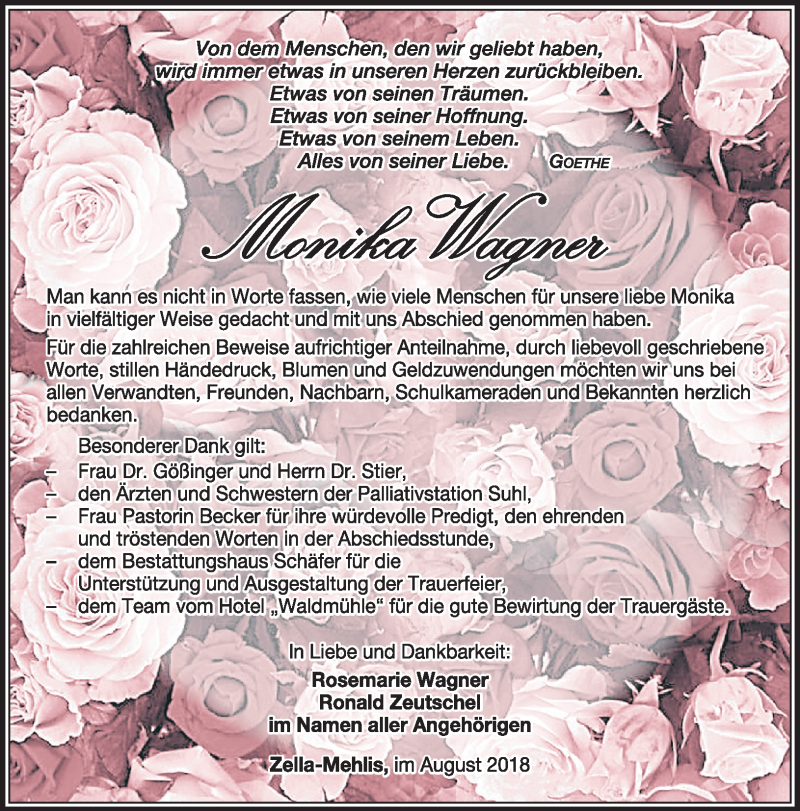 Von dem Menschen, den wir geliebt haben,
wird immer etwas in unseren Herzen zurückbleiben.
Etwas von seinen Träumen.
Etwas von seiner Hoffnung.
Etwas von seinem Leben.
Alles von seiner Liebe. GOETHE

Monika Wagner

Man kann es nicht in Worte fassen, wie viele Menschen für unsere liebe Monika in vielfältiger Weise gedacht und mit uns Abschied genommen haben.

Für die zahlreichen Beweise aufrichtiger Anteilnahme, durch liebevoll geschriebene Worte, stillen Händedruck, Blumen und Geldzuwendungen möchten wir uns bei allen Verwandten, Freunden, Nachbarn, Schulkameraden und Bekannten herzlich bedanken.

Besonderer Dank gilt:
– Frau Dr. Gößinger und Herrn Dr. Stier,
– den Ärzten und Schwestern der Palliativstation Suhl,
– Frau Pastorin Becker für ihre würdevolle Predigt, den ehrenden und tröstenden Worten in der Abschiedsstunde,
– dem Bestattungshaus Schäfer für die Unterstützung und Ausgestaltung der Trauerfeier,
– dem Team vom Hotel „Waldmühle“ für die gute Bewirtung der Trauergäste.

In Liebe und Dankbarkeit:
Rosemarie Wagner
Ronald Zeutschel
im Namen aller Angehörigen

Zella-Mehlis, im August 2018